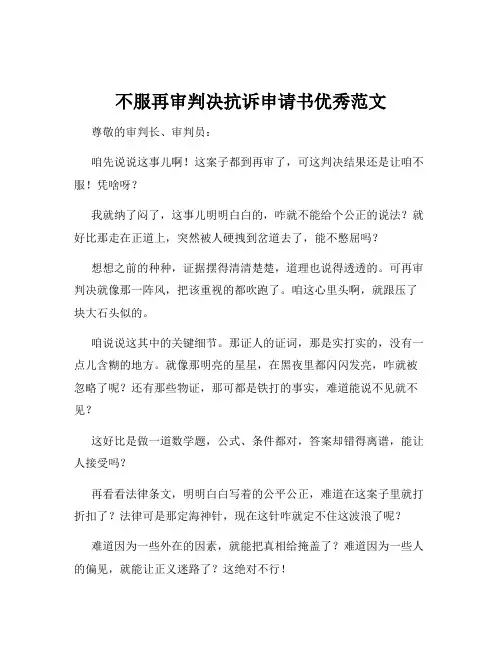 不服再审判决抗诉申请书优秀范文

尊敬的审判长、审判员：

咱先说说这事儿啊！这案子都到再审了，可这判决结果还是让咱不服！凭啥呀？

我就纳了闷了，这事儿明明白白的，咋就不能给个公正的说法？就好比那走在正道上，突然被人硬拽到岔道去了，能不憋屈吗？

想想之前的种种，证据摆得清清楚楚，道理也说得透透的。可再审判决就像那一阵风，把该重视的都吹跑了。咱这心里头啊，就跟压了块大石头似的。

咱说说这其中的关键细节。那证人的证词，那是实打实的，没有一点儿含糊的地方。就像那明亮的星星，在黑夜里都闪闪发亮，咋就被忽略了呢？还有那些物证，那可都是铁打的事实，难道能说不见就不见？

这好比是做一道数学题，公式、条件都对，答案却错得离谱，能让人接受吗？

再看看法律条文，明明白白写着的公平公正，难道在这案子里就打折扣了？法律可是那定海神针，现在这针咋就定不住这波浪了呢？

难道因为一些外在的因素，就能把真相给掩盖了？难道因为一些人的偏见，就能让正义迷路了？这绝对不行！